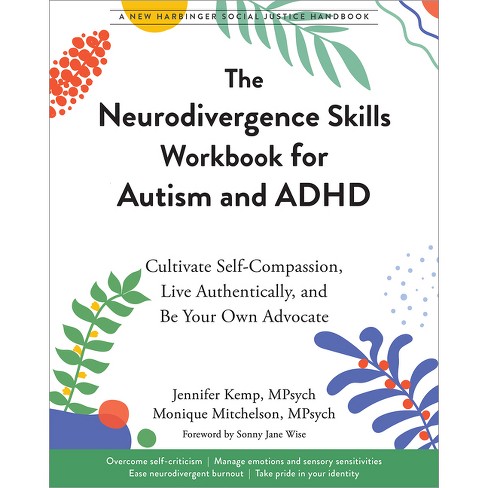 A NEW HARBINGER SOCIAL JUSTICE HANDBOOK

The Neurodivergence Skills Workbook for Autism and ADHD

Cultivate Self-Compassion, Live Authentically, and Be Your Own Advocate

Jennifer Kemp, MPsych
Monique Mitchelson, MPsych
Foreword by Sonny Jane Wise

Overcome self-criticism | Manage emotions and sensory sensitivities
Ease neurodivergent burnout | Take pride in your identity